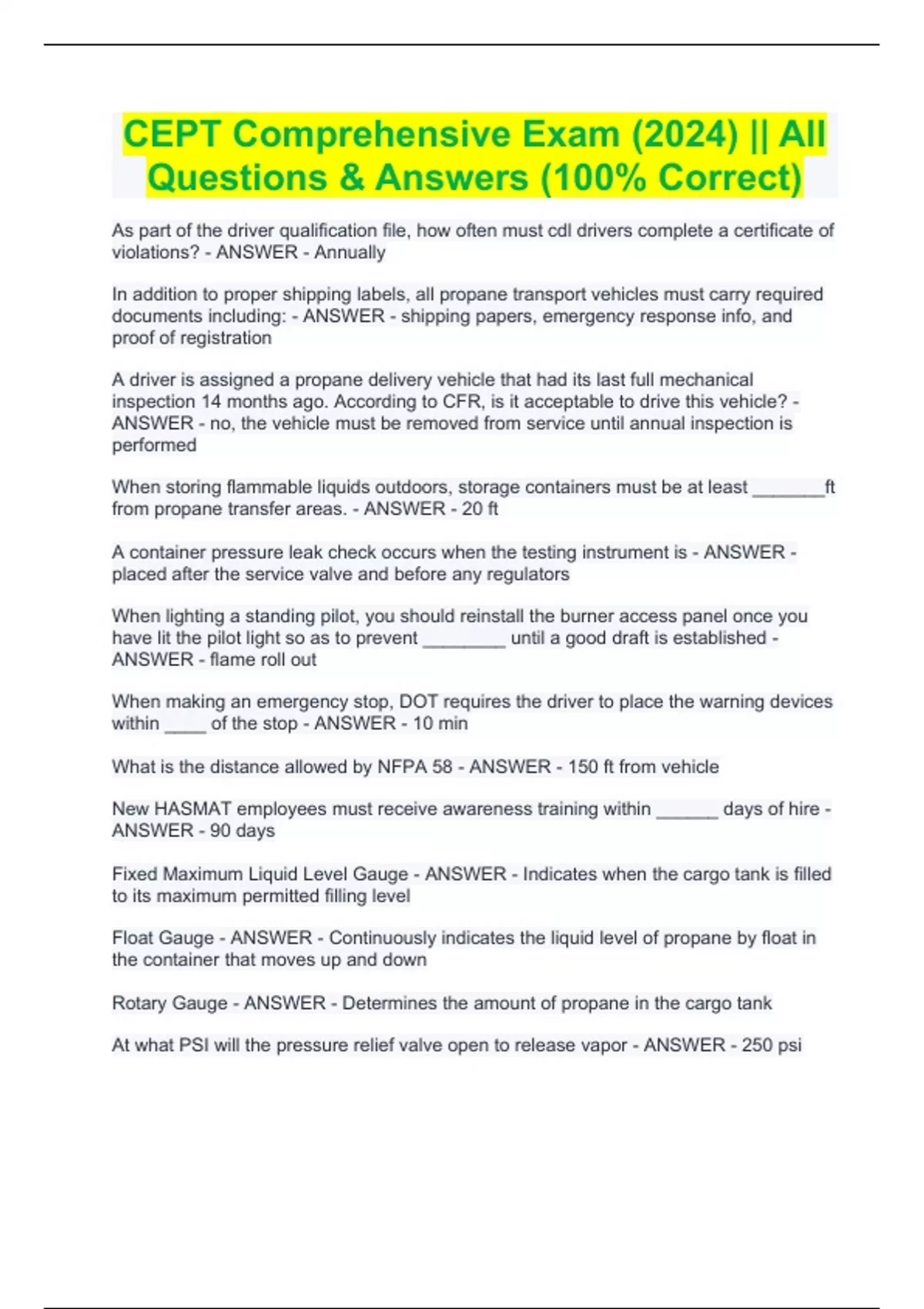 CEPT Comprehensive Exam (2024) || All Questions & Answers (100% Correct)

As part of the driver qualification file, how often must cdl drivers complete a certificate of violations? - ANSWER - Annually

In addition to proper shipping labels, all propane transport vehicles must carry required documents including: - ANSWER - shipping papers, emergency response info, and proof of registration

A driver is assigned a propane delivery vehicle that had its last full mechanical inspection 14 months ago. According to CFR, is it acceptable to drive this vehicle? - ANSWER - no, the vehicle must be removed from service until annual inspection is performed

When storing flammable liquids outdoors, storage containers must be at least _______ft from propane transfer areas. - ANSWER - 20 ft

A container pressure leak check occurs when the testing instrument is - ANSWER - placed after the service valve and before any regulators

When lighting a standing pilot, you should reinstall the burner access panel once you have lit the pilot light so as to prevent ________ until a good draft is established - ANSWER - flame roll out

When making an emergency stop, DOT requires the driver to place the warning devices within ____ of the stop - ANSWER - 10 min

What is the distance allowed by NFPA 58 - ANSWER - 150 ft from vehicle

New HASMAT employees must receive awareness training within ______ days of hire - ANSWER - 90 days

Fixed Maximum Liquid Level Gauge - ANSWER - Indicates when the cargo tank is filled to its maximum permitted filling level

Float Gauge - ANSWER - Continuously indicates the liquid level of propane by float in the container that moves up and down

Rotary Gauge - ANSWER - Determines the amount of propane in the cargo tank

At what PSI will the pressure relief valve open to release vapor - ANSWER - 250 psi